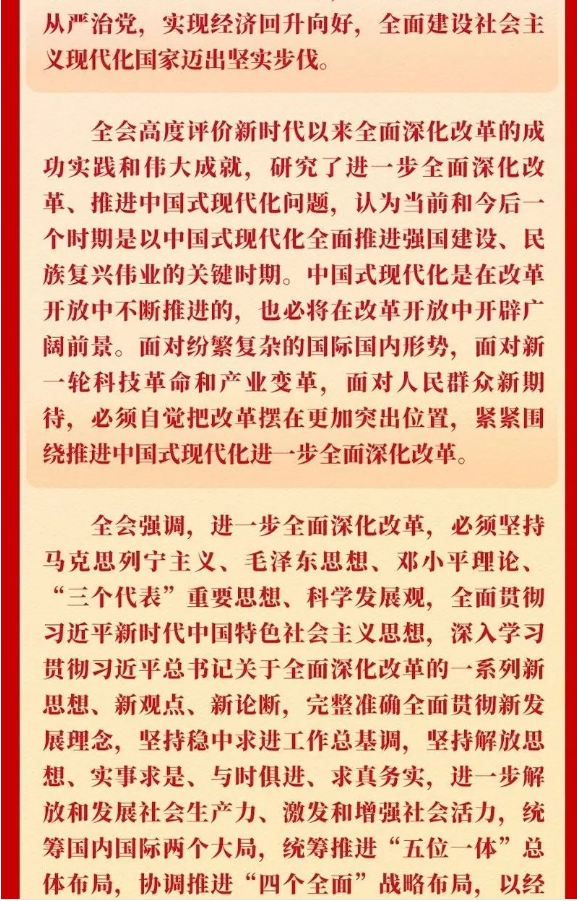 从严治党，实现经济回升向好，全面建设社会主义现代化国家迈出坚实步伐。

全会高度评价新时代以来全面深化改革的成功实践和伟大成就，研究了进一步全面深化改革、推进中国式现代化问题，认为当前和今后一个时期是以中国式现代化全面推进强国建设、民族复兴伟业的关键时期。中国式现代化是在改革开放中不断推进的，也必将在改革开放中开辟广阔前景。面对纷繁复杂的国际国内形势，面对新一轮科技革命和产业变革，面对人民群众新期待，必须自觉把改革摆在更加突出位置，紧紧围绕推进中国式现代化进一步全面深化改革。

全会强调，进一步全面深化改革，必须坚持马克思列宁主义、毛泽东思想、邓小平理论、“三个代表”重要思想、科学发展观，全面贯彻习近平新时代中国特色社会主义思想，深入学习贯彻习近平总书记关于全面深化改革的一系列新思想、新观点、新论断，完整准确全面贯彻新发展理念，坚持稳中求进工作总基调，坚持解放思想、实事求是、与时俱进、求真务实，进一步解放和发展社会生产力、激发和增强社会活力，统筹国内国际两个大局，统筹推进“五位一体”总体布局，协调推进“四个全面”战略布局，以经